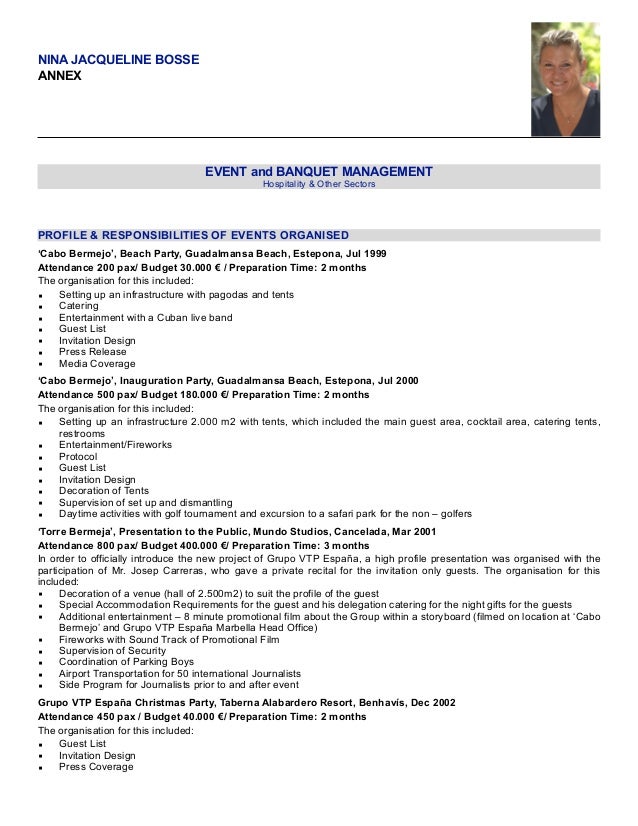 NINA JACQUELINE BOSSE
ANNEX

EVENT and BANQUET MANAGEMENT
Hospitality & Other Sectors

PROFILE & RESPONSIBILITIES OF EVENTS ORGANISED
'Cabo Bermejo', Beach Party, Guadalmansa Beach, Estepona, Jul 1999
Attendance 200 pax/ Budget 30.000 € / Preparation Time: 2 months
The organisation for this included:
- Setting up an infrastructure with pagodas and tents
- Catering
- Entertainment with a Cuban live band
- Guest List
- Invitation Design
- Press Release
- Media Coverage

'Cabo Bermejo', Inauguration Party, Guadalmansa Beach, Estepona, Jul 2000
Attendance 500 pax/ Budget 180.000 €/ Preparation Time: 2 months
The organisation for this included:
- Setting up an infrastructure 2.000 m2 with tents, which included the main guest area, cocktail area, catering tents, restrooms
- Entertainment/Fireworks
- Protocol
- Guest List
- Invitation Design
- Decoration of Tents
- Supervision of set up and dismantling
- Daytime activities with golf tournament and excursion to a safari park for the non – golfers

'Torre Bermeja', Presentation to the Public, Mundo Studios, Cancelada, Mar 2001
Attendance 800 pax/ Budget 400.000 €/ Preparation Time: 3 months
In order to officially introduce the new project of Grupo VTP España, a high profile presentation was organised with the participation of Mr. Josep Carreras, who gave a private recital for the invitation only guests. The organisation for this included:
- Decoration of a venue (hall of 2.500m2) to suit the profile of the guest
- Special Accommodation Requirements for the guest and his delegation catering for the night gifts for the guests
- Additional entertainment – 8 minute promotional film about the Group within a storyboard (filmed on location at 'Cabo Bermejo' and Grupo VTP España Marbella Head Office)
- Fireworks with Sound Track of Promotional Film
- Supervision of Security
- Coordination of Parking Boys
- Airport Transportation for 50 international Journalists
- Side Program for Journalists prior to and after event

Grupo VTP España Christmas Party, Taberna Alabardero Resort, Benhavís, Dec 2002
Attendance 450 pax / Budget 40.000 €/ Preparation Time: 2 months
The organisation for this included:
- Guest List
- Invitation Design
- Press Coverage